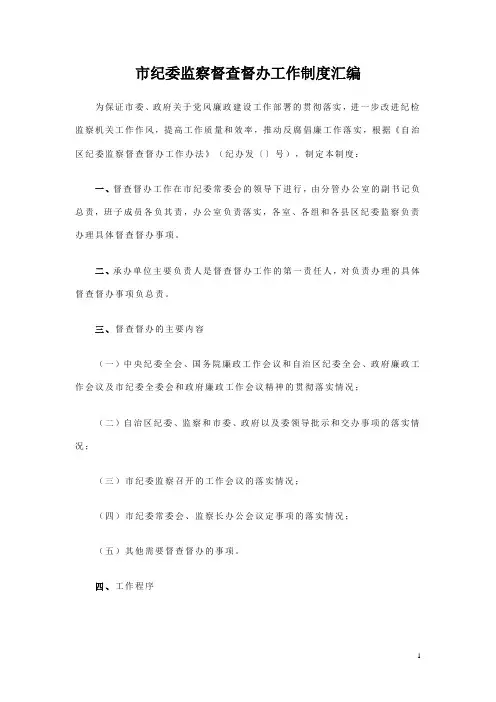 市纪委监察督查督办工作制度汇编

为保证市委、政府关于党风廉政建设工作部署的贯彻落实，进一步改进纪检监察机关工作作风，提高工作质量和效率，推动反腐倡廉工作落实，根据《自治区纪委监察督查督办工作办法》（纪办发〔〕号），制定本制度：

一、督查督办工作在市纪委常委会的领导下进行，由分管办公室的副书记负总责，班子成员各负其责，办公室负责落实，各室、各组和各县区纪委监察负责办理具体督查督办事项。

二、承办单位主要负责人是督查督办工作的第一责任人，对负责办理的具体督查督办事项负总责。

三、督查督办的主要内容

（一）中央纪委全会、国务院廉政工作会议和自治区纪委全会、政府廉政工作会议及市纪委全委会和政府廉政工作会议精神的贯彻落实情况；

（二）自治区纪委、监察和市委、政府以及委领导批示和交办事项的落实情况；

（三）市纪委监察召开的工作会议的落实情况；

（四）市纪委常委会、监察长办公会议定事项的落实情况；

（五）其他需要督查督办的事项。

四、工作程序

1